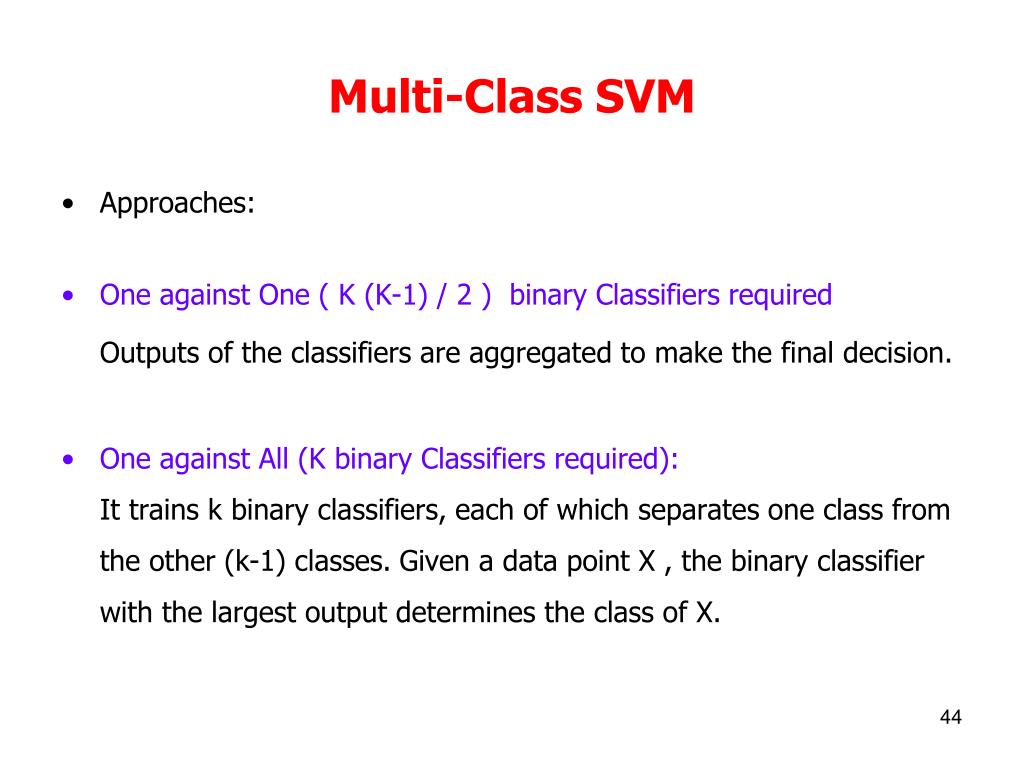 Multi-Class SVM

• Approaches:

• One against One ( K (K-1) / 2 ) binary Classifiers required

Outputs of the classifiers are aggregated to make the final decision.

• One against All (K binary Classifiers required):
It trains k binary classifiers, each of which separates one class from the other (k-1) classes. Given a data point X , the binary classifier with the largest output determines the class of X.

44